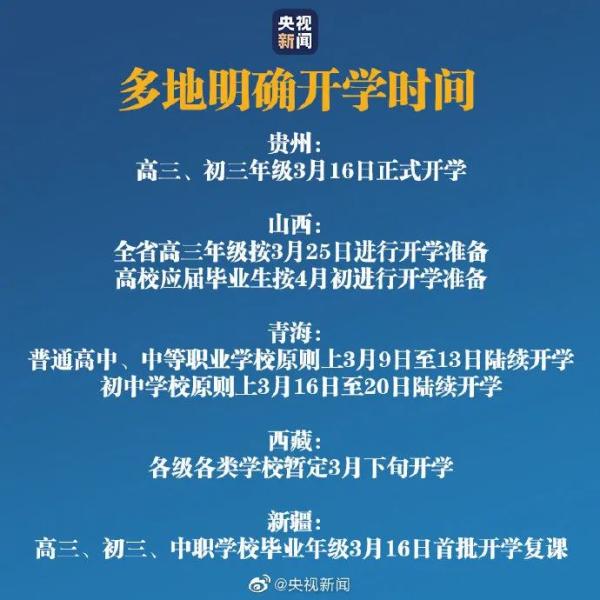 央视新闻

多地明确开学时间

贵州：
高三、初三年级3月16日正式开学

山西：
全省高三年级按3月25日进行开学准备
高校应届毕业生按4月初进行开学准备

青海：
普通高中、中等职业学校原则上3月9日至13日陆续开学
初中学校原则上3月16日至20日陆续开学

西藏：
各级各类学校暂定3月下旬开学

新疆：
高三、初三、中职学校毕业年级3月16日首批开学复课

@央视新闻